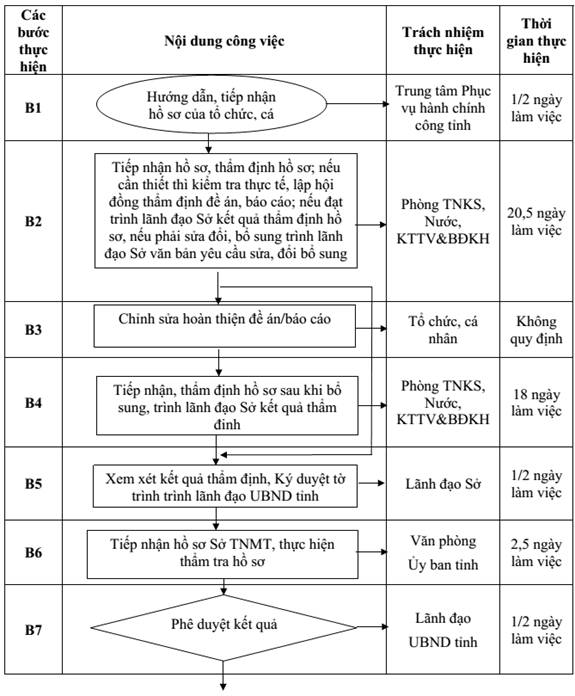 | Các bước thực hiện | Nội dung công việc | Trách nhiệm thực hiện | Thời gian thực hiện |
|---|---|---|---|
| B1 | Hướng dẫn, tiếp nhận hồ sơ của tổ chức, cá | Trung tâm Phục vụ hành chính công tỉnh | 1/2 ngày làm việc |
| B2 | Tiếp nhận hồ sơ, thẩm định hồ sơ; nếu cần thiết thì kiểm tra thực tế, lập hội đồng thẩm định đề án, báo cáo; nếu đạt trình lãnh đạo Sở kết quả thẩm định hồ sơ, nếu phải sửa đổi, bổ sung trình lãnh đạo Sở văn bản yêu cầu sửa, đổi bổ sung | Phòng TNKS, Nước, KTTV&BĐKH | 20,5 ngày làm việc |
| B3 | Chỉnh sửa hoàn thiện đề án/báo cáo | Tổ chức, cá nhân | Không quy định |
| B4 | Tiếp nhận, thẩm định hồ sơ sau khi bổ sung, trình lãnh đạo Sở kết quả thẩm định | Phòng TNKS, Nước, KTTV&BĐKH | 18 ngày làm việc |
| B5 | Xem xét kết quả thẩm định, Ký duyệt tờ trình trình lãnh đạo UBND tỉnh | Lãnh đạo Sở | 1/2 ngày làm việc |
| B6 | Tiếp nhận hồ sơ Sở TNMT, thực hiện thẩm tra hồ sơ | Văn phòng Ủy ban tỉnh | 2,5 ngày làm việc |
| B7 | Phê duyệt kết quả | Lãnh đạo UBND tỉnh | 1/2 ngày làm việc |